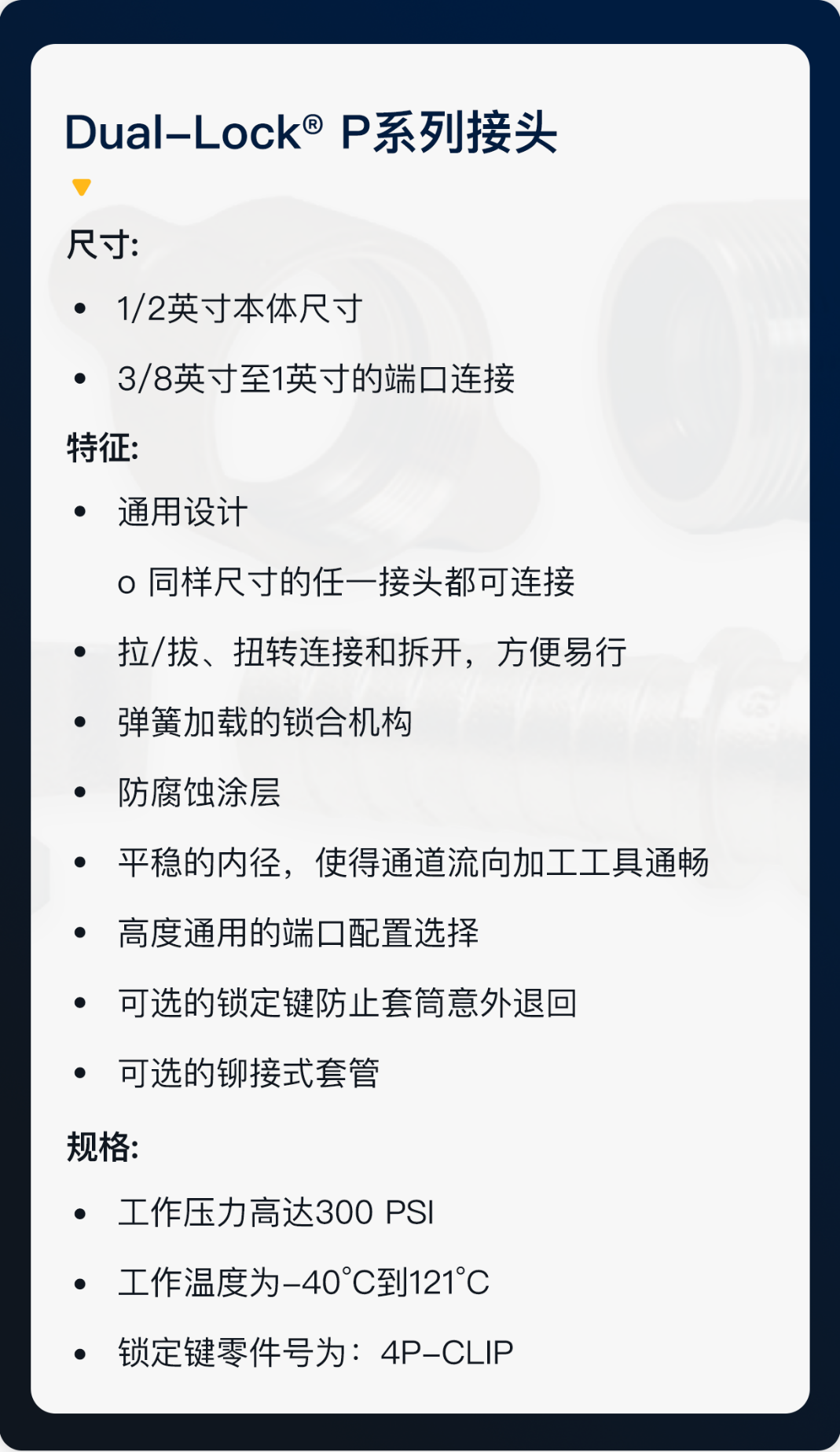 Dual-Lock® P系列接头

尺寸:

• 1/2英寸本体尺寸

• 3/8英寸至1英寸的端口连接

特征:

• 通用设计

o 同样尺寸的任一接头都可连接

• 拉/拔、扭转连接和拆开，方便易行

• 弹簧加载的锁合机构

• 防腐蚀涂层

• 平稳的内径，使得通道流向加工工具通畅

• 高度通用的端口配置选择

• 可选的锁定键防止套筒意外退回

• 可选的铆接式套管

规格:

• 工作压力高达300 PSI

• 工作温度为-40°C到121°C

• 锁定键零件号为：4P-CLIP